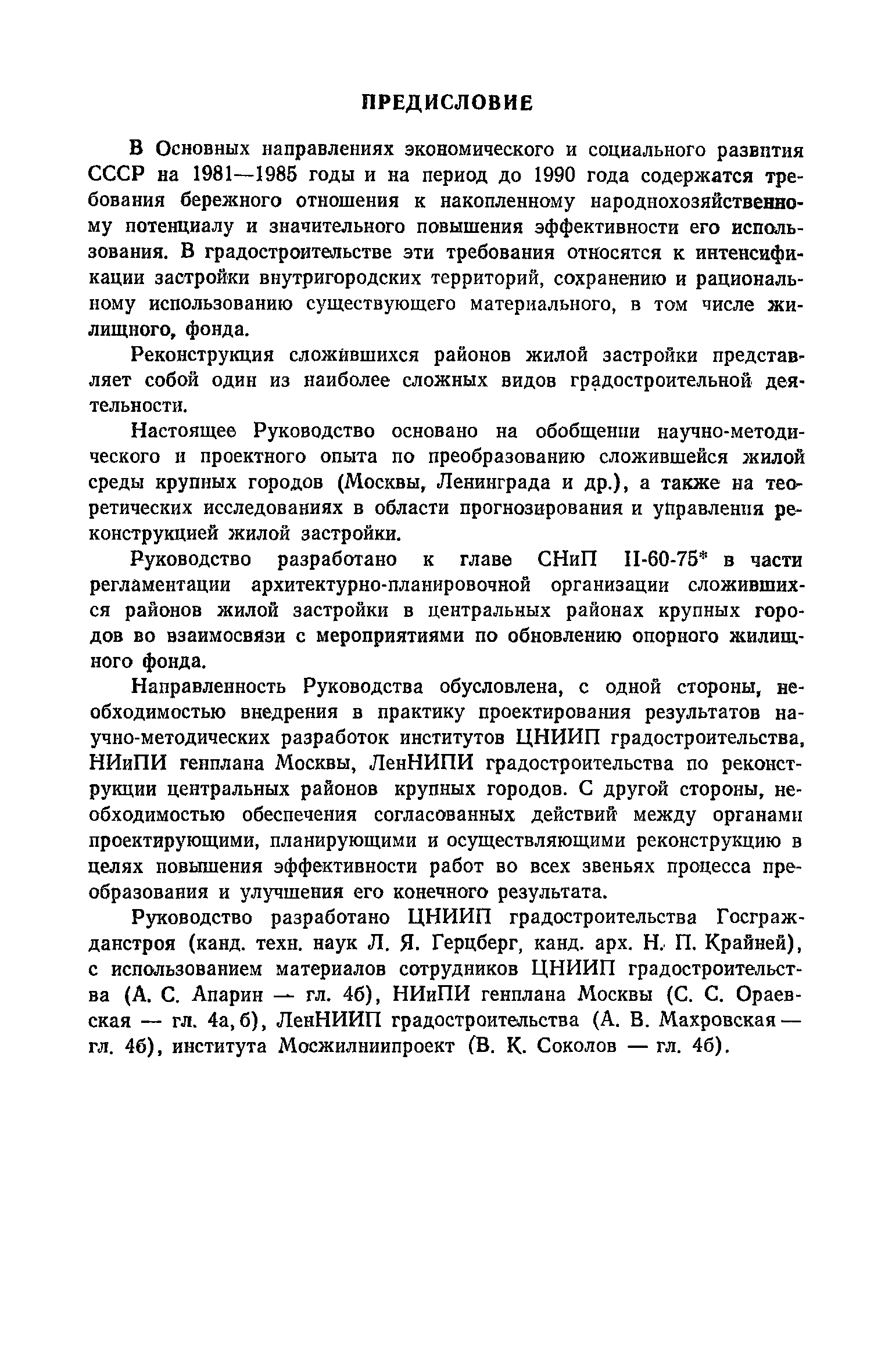 ПРЕДИСЛОВИЕ

В Основных направлениях экономического и социального развития СССР на 1981—1985 годы и на период до 1990 года содержатся требования бережного отношения к накопленному народнохозяйственному потенциалу и значительного повышения эффективности его использования. В градостроительстве эти требования относятся к интенсификации застройки внутригородских территорий, сохранению и рациональному использованию существующего материального, в том числе жилищного, фонда.

Реконструкция сложившихся районов жилой застройки представляет собой один из наиболее сложных видов градостроительной деятельности.

Настоящее Руководство основано на обобщении научно-методического и проектного опыта по преобразованию сложившейся жилой среды крупных городов (Москвы, Ленинграда и др.), а также на теоретических исследованиях в области прогнозирования и управления реконструкцией жилой застройки.

Руководство разработано к главе СНиП II-60-75* в части регламентации архитектурно-планировочной организации сложившихся районов жилой застройки в центральных районах крупных городов во взаимосвязи с мероприятиями по обновлению опорного жилищного фонда.

Направленность Руководства обусловлена, с одной стороны, необходимостью внедрения в практику проектирования результатов научно-методических разработок институтов ЦНИИП градостроительства, НИиПИ генплана Москвы, ЛенНИПИ градостроительства по реконструкции центральных районов крупных городов. С другой стороны, необходимостью обеспечения согласованных действий между органами проектирующими, планирующими и осуществляющими реконструкцию в целях повышения эффективности работ во всех звеньях процесса преобразования и улучшения его конечного результата.

Руководство разработано ЦНИИП градостроительства Госгражданстроя (канд. техн. наук Л. Я. Герцберг, канд. арх. Н. П. Крайней), с использованием материалов сотрудников ЦНИИП градостроительства (А. С. Апарин — гл. 4б), НИиПИ генплана Москвы (С. С. Ораевская — гл. 4а, б), ЛенНИИП градостроительства (А. В. Махровская — гл. 4б), института Мосжилниипроект (В. К. Соколов — гл. 4б).